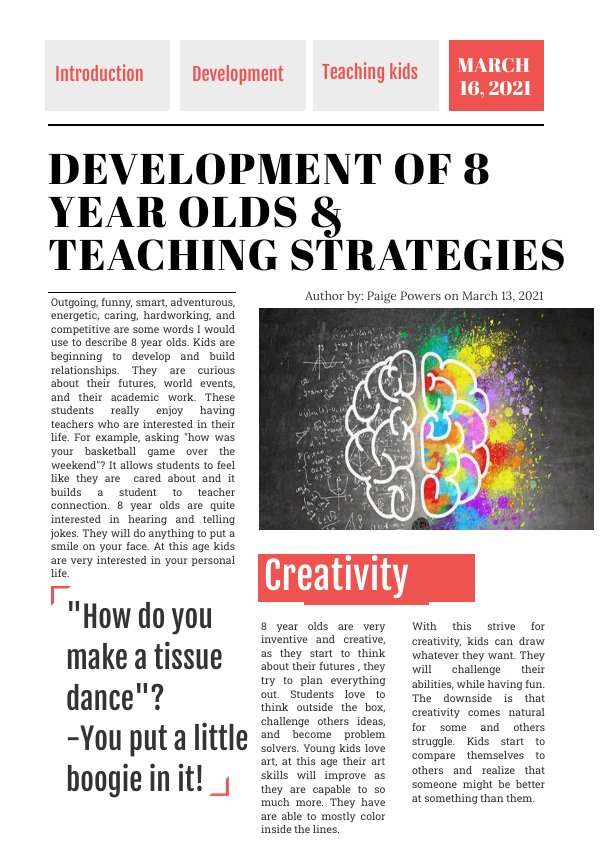 Introduction

Development

Teaching kids

MARCH 16, 2021

DEVELOPMENT OF 8 YEAR OLDS & TEACHING STRATEGIES

Author by: Paige Powers on March 13, 2021

Outgoing, funny, smart, adventurous, energetic, caring, hardworking, and competitive are some words I would use to describe 8 year olds. Kids are beginning to develop and build relationships. They are curious about their futures, world events, and their academic work. These students really enjoy having teachers who are interested in their life. For example, asking "how was your basketball game over the weekend"? It allows students to feel like they are cared about and it builds a student to teacher connection. 8 year olds are quite interested in hearing and telling jokes. They will do anything to put a smile on your face. At this age kids are very interested in your personal life.

"How do you make a tissue dance"?
-You put a little boogie in it!

Creativity

8 year olds are very inventive and creative, as they start to think about their futures , they try to plan everything out. Students love to think outside the box, challenge others ideas, and become problem solvers. Young kids love art, at this age their art skills will improve as they are capable to so much more. They have are able to mostly color inside the lines.

With this strive for creativity, kids can draw whatever they want. They will challenge their abilities, while having fun. The downside is that creativity comes natural for some and others struggle. Kids start to compare themselves to others and realize that someone might be better at something than them.